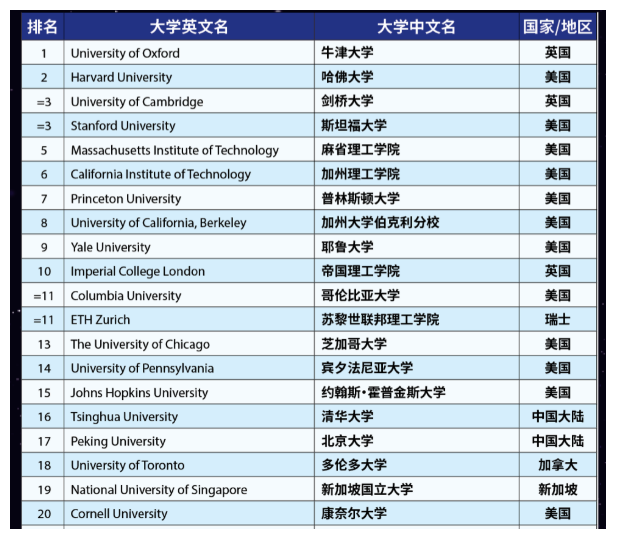 | 排名 | 大学英文名 | 大学中文名 | 国家/地区 |
|---|---|---|---|
| 1 | University of Oxford | 牛津大学 | 英国 |
| 2 | Harvard University | 哈佛大学 | 美国 |
| =3 | University of Cambridge | 剑桥大学 | 英国 |
| =3 | Stanford University | 斯坦福大学 | 美国 |
| 5 | Massachusetts Institute of Technology | 麻省理工学院 | 美国 |
| 6 | California Institute of Technology | 加州理工学院 | 美国 |
| 7 | Princeton University | 普林斯顿大学 | 美国 |
| 8 | University of California, Berkeley | 加州大学伯克利分校 | 美国 |
| 9 | Yale University | 耶鲁大学 | 美国 |
| 10 | Imperial College London | 帝国理工学院 | 英国 |
| =11 | Columbia University | 哥伦比亚大学 | 美国 |
| =11 | ETH Zurich | 苏黎世联邦理工学院 | 瑞士 |
| 13 | The University of Chicago | 芝加哥大学 | 美国 |
| 14 | University of Pennsylvania | 宾夕法尼亚大学 | 美国 |
| 15 | Johns Hopkins University | 约翰斯·霍普金斯大学 | 美国 |
| 16 | Tsinghua University | 清华大学 | 中国大陆 |
| 17 | Peking University | 北京大学 | 中国大陆 |
| 18 | University of Toronto | 多伦多大学 | 加拿大 |
| 19 | National University of Singapore | 新加坡国立大学 | 新加坡 |
| 20 | Cornell University | 康奈尔大学 | 美国 |